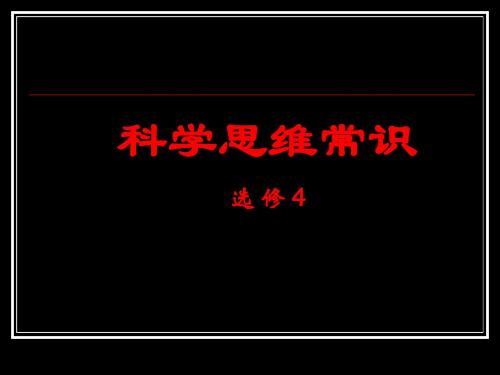 科学思维常识

选修4